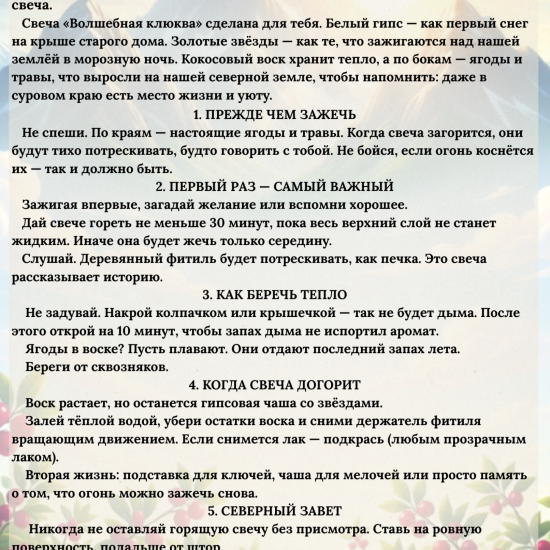 свеча.

Свеча «Волшебная клюква» сделана для тебя. Белый гипс — как первый снег на крыше старого дома. Золотые звёзды — как те, что зажигаются над нашей землёй в морозную ночь. Кокосовый воск хранит тепло, а по бокам — ягоды и травы, что выросли на нашей северной земле, чтобы напомнить: даже в суровом краю есть место жизни и уюту.

1. ПРЕЖДЕ ЧЕМ ЗАЖЕЧЬ

Не спеши. По краям — настоящие ягоды и травы. Когда свеча загорится, они будут тихо потрескивать, будто говорить с тобой. Не бойся, если огонь коснётся их — так и должно быть.

2. ПЕРВЫЙ РАЗ — САМЫЙ ВАЖНЫЙ

Зажигая впервые, загадай желание или вспомни хорошее.

Дай свече гореть не меньше 30 минут, пока весь верхний слой не станет жидким. Иначе она будет жечь только середину.

Слушай. Деревянный фитиль будет потрескивать, как печка. Это свеча рассказывает историю.

3. КАК БЕРЕЧЬ ТЕПЛО

Не задувай. Накрой колпачком или крышечкой — так не будет дыма. После этого открой на 10 минут, чтобы запах дыма не испортил аромат.

Ягоды в воске? Пусть плавают. Они отдают последний запах лета.

Береги от сквозняков.

4. КОГДА СВЕЧА ДОГОРИТ

Воск растает, но останется гипсовая чаша со звёздами.

Залей тёплой водой, убери остатки воска и сними держатель фитиля вращающим движением. Если снимется лак — подкрась (любым прозрачным лаком).

Вторая жизнь: подставка для ключей, чаша для мелочей или просто память о том, что огонь можно зажечь снова.

5. СЕВЕРНЫЙ ЗАВЕТ

Никогда не оставляй горящую свечу без присмотра. Ставь на ровную поверхность, подальше от штор.